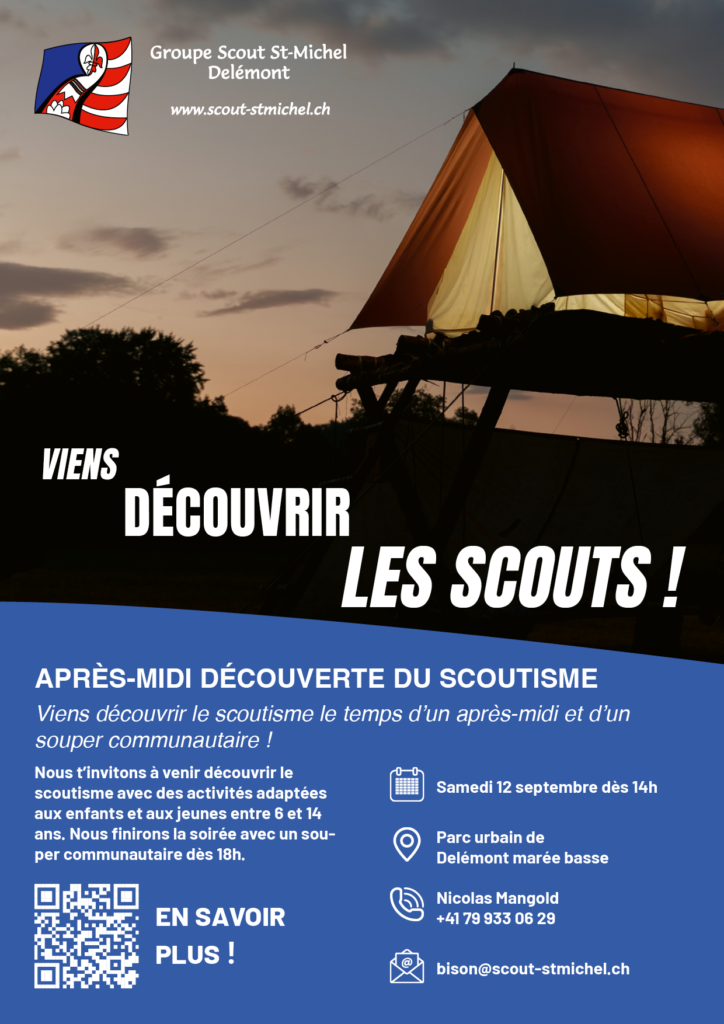 Groupe Scout St-Michel
Delémont

www.scout-stmichel.ch

VIENS
DÉCOUVRIR
LES SCOUTS !

APRÈS-MIDI DÉCOUVERTE DU SCOUTISME

Viens découvrir le scoutisme le temps d'un après-midi et d'un souper communautaire !

Nous t'invitons à venir découvrir le scoutisme avec des activités adaptées aux enfants et aux jeunes entre 6 et 14 ans. Nous finirons la soirée avec un souper communautaire dès 18h.

EN SAVOIR
PLUS !

Samedi 12 septembre dès 14h

Parc urbain de
Delémont marée basse

Nicolas Mangold
+41 79 933 06 29

bison@scout-stmichel.ch